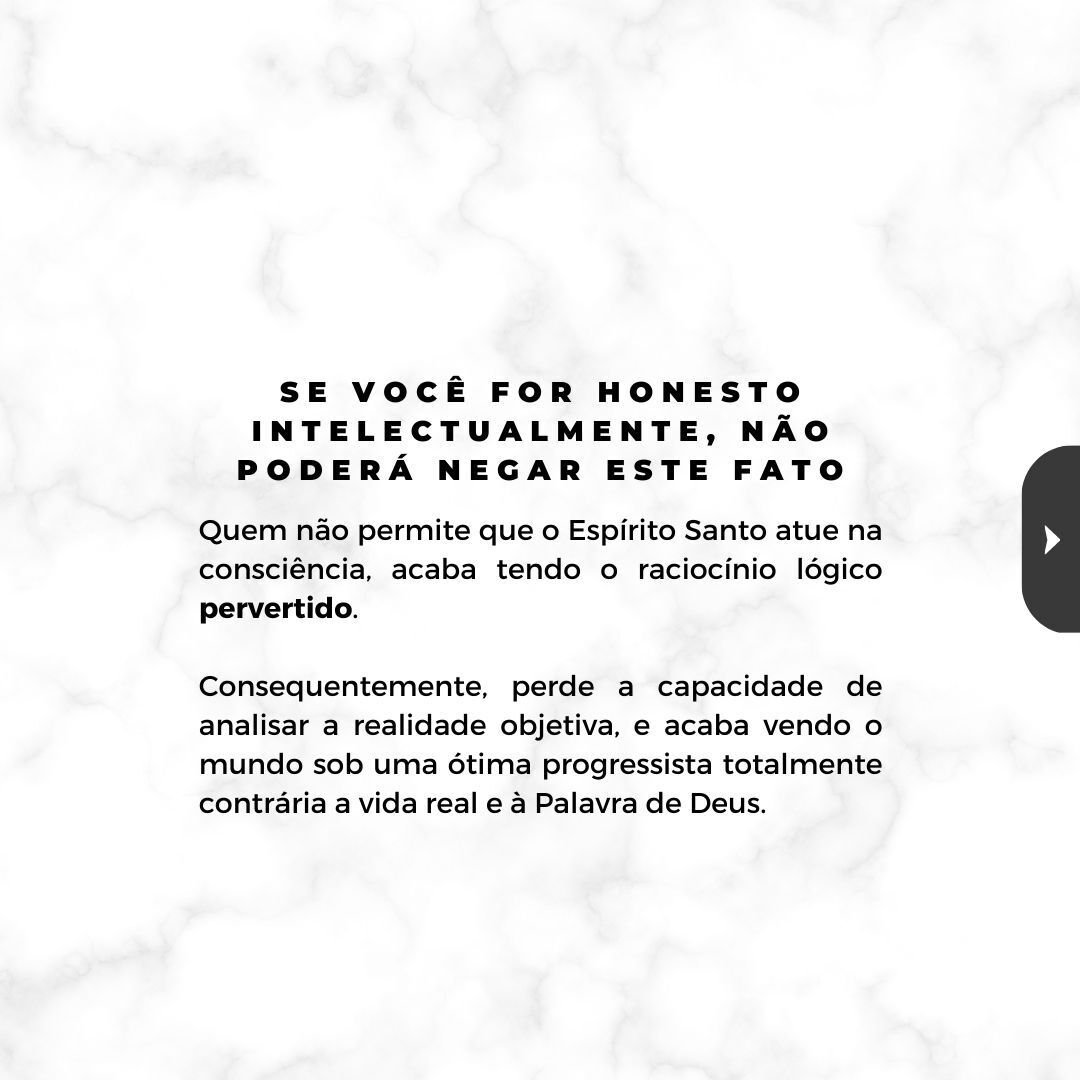 SE VOCÊ FOR HONESTO INTELECTUALMENTE, NÃO PODERÁ NEGAR ESTE FATO

Quem não permite que o Espírito Santo atue na consciência, acaba tendo o raciocínio lógico pervertido.

Consequentemente, perde a capacidade de analisar a realidade objetiva, e acaba vendo o mundo sob uma ótima progressista totalmente contrária a vida real e à Palavra de Deus.